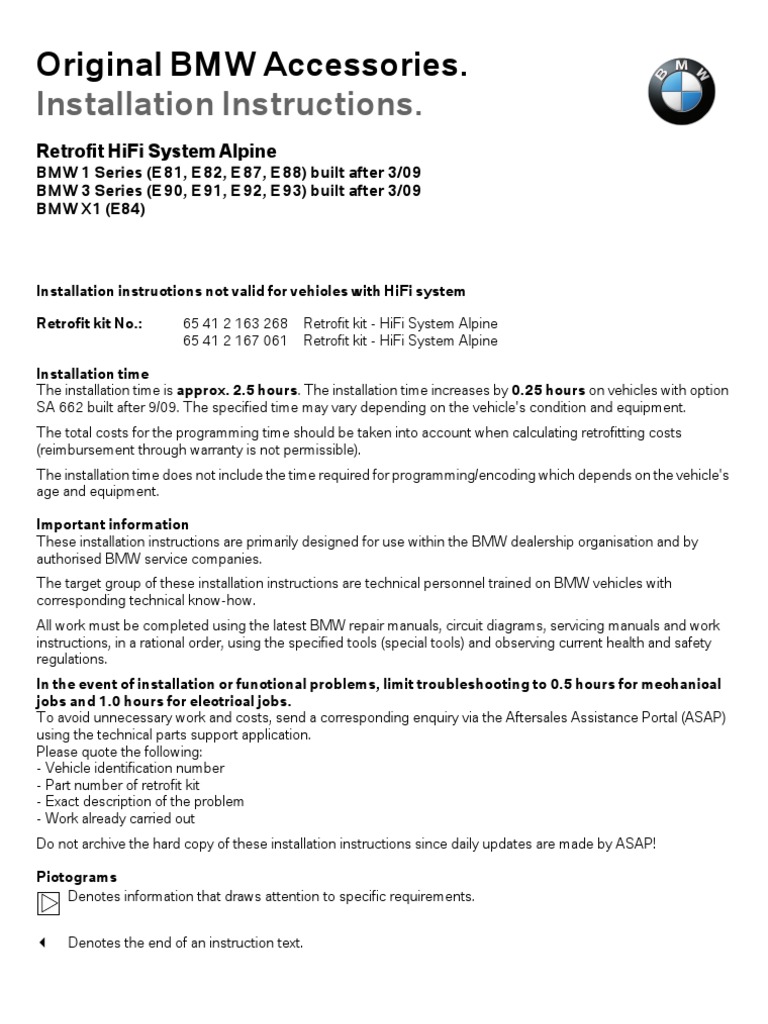 Original BMW Accessories.
Installation Instructions.

BMW

Retrofit HiFi System Alpine
BMW 1 Series (E81, E82, E87, E88) built after 3/09
BMW 3 Series (E90, E91, E92, E93) built after 3/09
BMW X1 (E84)

Installation instruotions not valid for vehioles with HiFi system

Retrofit kit No.: 65 41 2 163 268 Retrofit kit - HiFi System Alpine
65 41 2 167 061 Retrofit kit - HiFi System Alpine

Installation time
The installation time is approx. 2.5 hours. The installation time increases by 0.25 hours on vehicles with option SA 662 built after 9/09. The specified time may vary depending on the vehicle's condition and equipment.

The total costs for the programming time should be taken into account when calculating retrofitting costs (reimbursement through warranty is not permissible).

The installation time does not include the time required for programming/encoding which depends on the vehicle's age and equipment.

Important information
These installation instructions are primarily designed for use within the BMW dealership organisation and by authorised BMW service companies.

The target group of these installation instructions are technical personnel trained on BMW vehicles with corresponding technical know-how.

All work must be completed using the latest BMW repair manuals, circuit diagrams, servicing manuals and work instructions, in a rational order, using the specified tools (special tools) and observing current health and safety regulations.

In the event of installation or funotional problems, limit troubleshooting to 0.5 hours for meohanioal jobs and 1.0 hours for eleotrioal jobs.
To avoid unnecessary work and costs, send a corresponding enquiry via the Aftersales Assistance Portal (ASAP) using the technical parts support application.
Please quote the following:
- Vehicle identification number
- Part number of retrofit kit
- Exact description of the problem
- Work already carried out

Do not archive the hard copy of these installation instructions since daily updates are made by ASAP!

Piotograms
Denotes information that draws attention to specific requirements.

Denotes the end of an instruction text.